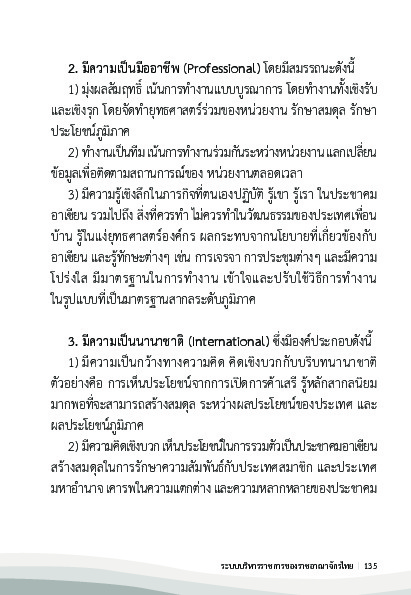 2. มีความเป็นมืออาชีพ (Professional) โดยมีสมรรถนะดังนี้

1) มุ่งผลสัมฤทธิ์ เน้นการทำงานแบบบูรณาการ โดยทำงานทั้งเชิงรับและเชิงรุก โดยจัดทำยุทธศาสตร์ร่วมของหน่วยงาน รักษาสมดุล รักษาประโยชน์ภูมิภาค

2) ทำงานเป็นทีม เน้นการทำงานร่วมกันระหว่างหน่วยงาน แลกเปลี่ยนข้อมูลเพื่อติดตามสถานการณ์ของ หน่วยงานตลอดเวลา

3) มีความรู้เชิงลึกในภารกิจที่ตนเองปฏิบัติ รู้เขา รู้เรา ในประชาคมอาเซียน รวมไปถึง สิ่งที่ควรทำ ไม่ควรทำในวัฒนธรรมของประเทศเพื่อนบ้าน รู้ในแง่ยุทธศาสตร์องค์กร ผลกระทบจากนโยบายที่เกี่ยวข้องกับอาเซียน และรู้ทักษะต่างๆ เช่น การเจรจา การประชุมต่างๆ และมีความโปร่งใส มีมาตรฐานในการทำงาน เข้าใจและปรับใช้วิธีการทำงานในรูปแบบที่เป็นมาตรฐานสากลระดับภูมิภาค

3. มีความเป็นนานาชาติ (International) ซึ่งมีองค์ประกอบดังนี้

1) มีความเป็นกว้างทางความคิด คิดเชิงบวกกับบริบทนานาชาติ ตัวอย่างคือ การเห็นประโยชน์จากการเปิดการค้าเสรี รู้หลักสากลนิยมมากพอที่จะสามารถสร้างสมดุล ระหว่างผลประโยชน์ของประเทศ และผลประโยชน์ภูมิภาค

2) มีความคิดเชิงบวก เห็นประโยชน์ในการรวมตัวเป็นประชาคมอาเซียน สร้างสมดุลในการรักษาความสัมพันธ์กับประเทศสมาชิก และประเทศมหาอำนาจ เคารพในความแตกต่าง และความหลากหลายของประชาคม

ระบบบริหารราชการของราชอาณาจักรไทย | 135